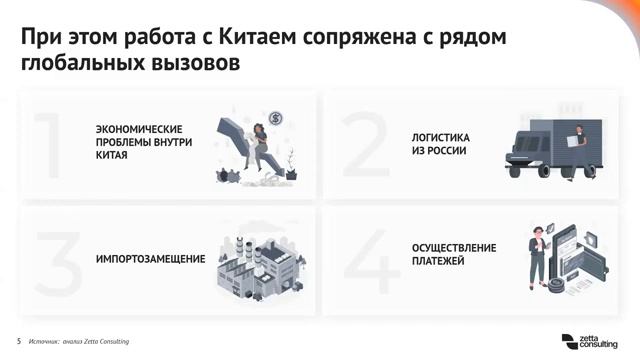 При этом работа с Китаем сопряжена с рядом глобальных вызовов

1

ЭКОНОМИЧЕСКИЕ ПРОБЛЕМЫ ВНУТРИ КИТАЯ

2

ЛОГИСТИКА ИЗ РОССИИ

3

ИМПОРТОЗАМЕЩЕНИЕ

4

ОСУЩЕСТВЛЕНИЕ ПЛАТЕЖЕЙ

5 Источник: анализ Zetta Consulting

zetta consulting